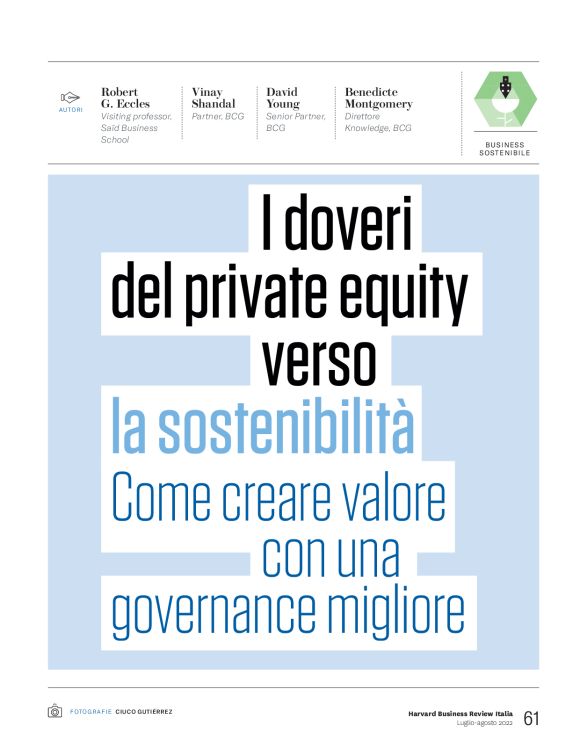 AUTORI

Robert G. Eccles
Visiting professor, Saïd Business School

Vinay Shandal
Partner, BCG

David Young
Senior Partner, BCG

Benedicte Montgomery
Direttore Knowledge, BCG

BUSINESS SOSTENIBILE

I doveri del private equity verso la sostenibilità

Come creare valore con una governance migliore

FOTOGRAFIE CIUCO GUTIÉRREZ

Harvard Business Review Italia
Luglio-agosto 2022

61